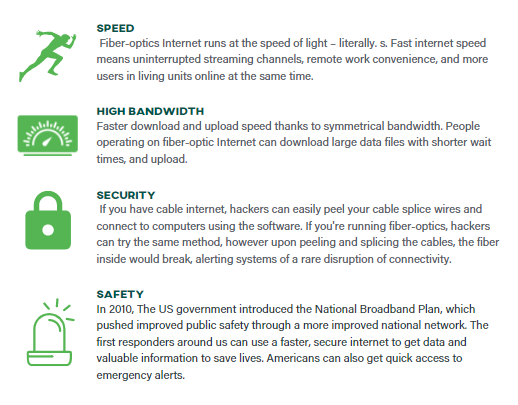 SPEED
Fiber-optics Internet runs at the speed of light – literally. s. Fast internet speed means uninterrupted streaming channels, remote work convenience, and more users in living units online at the same time.

HIGH BANDWIDTH
Faster download and upload speed thanks to symmetrical bandwidth. People operating on fiber-optic Internet can download large data files with shorter wait times, and upload.

SECURITY
If you have cable internet, hackers can easily peel your cable splice wires and connect to computers using the software. If you're running fiber-optics, hackers can try the same method, however upon peeling and splicing the cables, the fiber inside would break, alerting systems of a rare disruption of connectivity.

SAFETY
In 2010, The US government introduced the National Broadband Plan, which pushed improved public safety through a more improved national network. The first responders around us can use a faster, secure internet to get data and valuable information to save lives. Americans can also get quick access to emergency alerts.